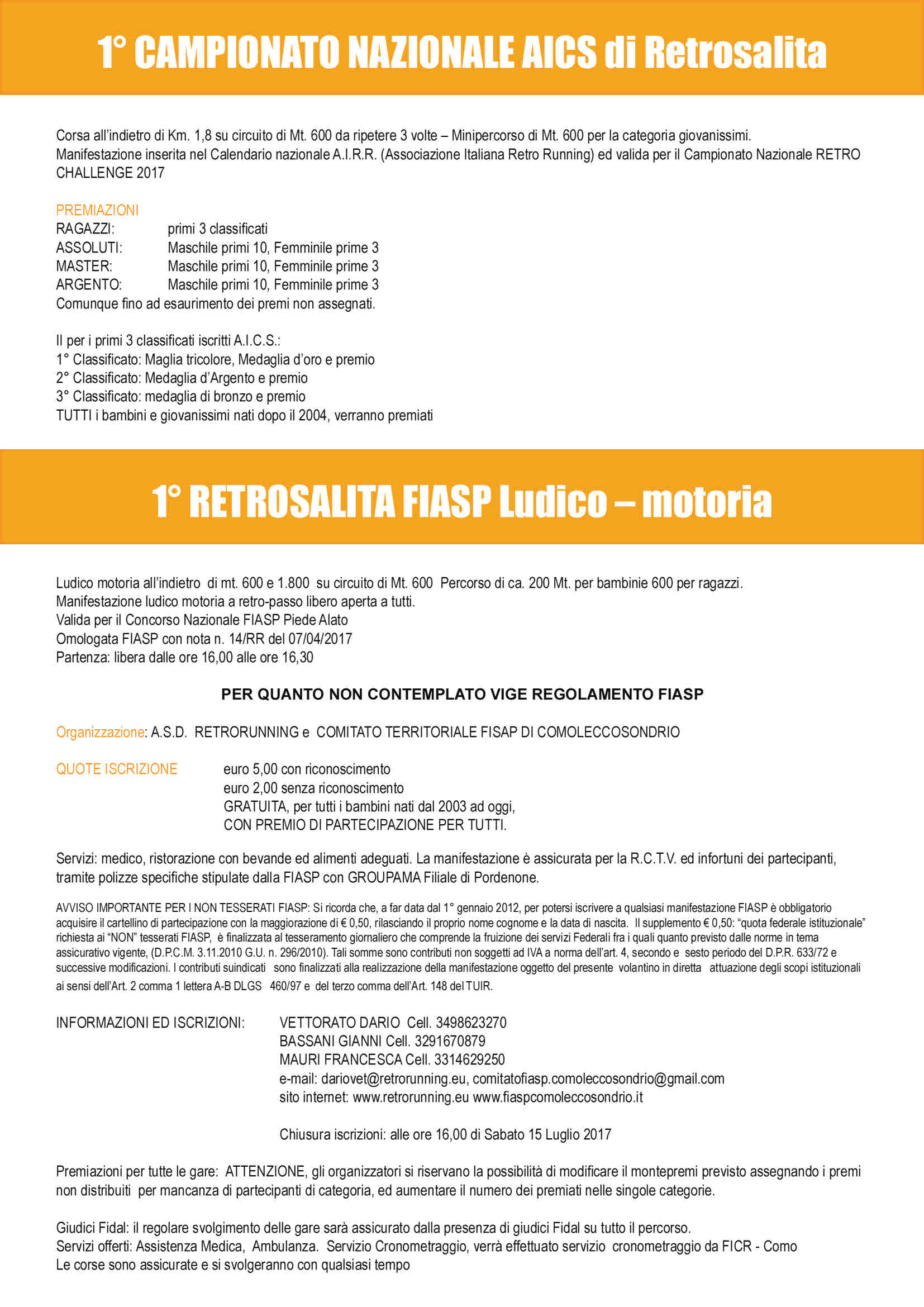 1° CAMPIONATO NAZIONALE AICS di Retrosalita

Corsa all'indietro di Km. 1,8 su circuito di Mt. 600 da ripetere 3 volte – Minipercorso di Mt. 600 per la categoria giovanissimi.
Manifestazione inserita nel Calendario nazionale A.I.R.R. (Associazione Italiana Retro Running) ed valida per il Campionato Nazionale RETRO CHALLENGE 2017

PREMIAZIONI
RAGAZZI: primi 3 classificati
ASSOLUTI: Maschile primi 10, Femminile prime 3
MASTER: Maschile primi 10, Femminile prime 3
ARGENTO: Maschile primi 10, Femminile prime 3
Comunque fino ad esaurimento dei premi non assegnati.

Il per i primi 3 classificati iscritti A.I.C.S.:
1° Classificato: Maglia tricolore, Medaglia d'oro e premio
2° Classificato: Medaglia d'Argento e premio
3° Classificato: medaglia di bronzo e premio
TUTTI i bambini e giovanissimi nati dopo il 2004, verranno premiati

1° RETROSALITA FIASP Ludico – motoria

Ludico motoria all'indietro di mt. 600 e 1.800 su circuito di Mt. 600 Percorso di ca. 200 Mt. per bambinie 600 per ragazzi.
Manifestazione ludico motoria a retro-passo libero aperta a tutti.
Valida per il Concorso Nazionale FIASP Piede Alato
Omologata FIASP con nota n. 14/RR del 07/04/2017
Partenza: libera dalle ore 16,00 alle ore 16,30

PER QUANTO NON CONTEMPLATO VIGE REGOLAMENTO FIASP

Organizzazione: A.S.D. RETRORUNNING e COMITATO TERRITORIALE FISAP DI COMOLECCOSONDRIO

QUOTE ISCRIZIONE euro 5,00 con riconoscimento
euro 2,00 senza riconoscimento
GRATUITA, per tutti i bambini nati dal 2003 ad oggi,
CON PREMIO DI PARTECIPAZIONE PER TUTTI.

Servizi: medico, ristorazione con bevande ed alimenti adeguati. La manifestazione è assicurata per la R.C.T.V. ed infortuni dei partecipanti, tramite polizze specifiche stipulate dalla FIASP con GROUPAMA Filiale di Pordenone.

AVVISO IMPORTANTE PER I NON TESSERATI FIASP: Si ricorda che, a far data dal 1° gennaio 2012, per potersi iscrivere a qualsiasi manifestazione FIASP è obbligatorio acquisire il cartellino di partecipazione con la maggiorazione di € 0,50, rilasciando il proprio nome cognome e la data di nascita. Il supplemento € 0,50: "quota federale istituzionale" richiesta ai "NON" tesserati FIASP, è finalizzata al tesseramento giornaliero che comprende la fruizione dei servizi Federali fra i quali quanto previsto dalle norme in tema assicurativo vigente, (D.P.C.M. 3.11.2010 G.U. n. 296/2010). Tali somme sono contributi non soggetti ad IVA a norma dell'art. 4, secondo e sesto periodo del D.P.R. 633/72 e successive modificazioni. I contributi suindicati sono finalizzati alla realizzazione della manifestazione oggetto del presente volantino in diretta attuazione degli scopi istituzionali ai sensi dell'Art. 2 comma 1 lettera A-B DLGS 460/97 e del terzo comma dell'Art. 148 del TUIR.

INFORMAZIONI ED ISCRIZIONI: VETTORATO DARIO Cell. 3498623270
BASSANI GIANNI Cell. 3291670879
MAURI FRANCESCA Cell. 3314629250
e-mail: dariovet@retrorunning.eu, comitatofiasp.comoleccosondrio@gmail.com
sito internet: www.retrorunning.eu www.fiaspcomoleccosondrio.it

Chiusura iscrizioni: alle ore 16,00 di Sabato 15 Luglio 2017

Premiazioni per tutte le gare: ATTENZIONE, gli organizzatori si riservano la possibilità di modificare il montepremi previsto assegnando i premi non distribuiti per mancanza di partecipanti di categoria, ed aumentare il numero dei premiati nelle singole categorie.

Giudici Fidal: il regolare svolgimento delle gare sarà assicurato dalla presenza di giudici Fidal su tutto il percorso.
Servizi offerti: Assistenza Medica, Ambulanza. Servizio Cronometraggio, verrà effettuato servizio cronometraggio da FICR - Como
Le corse sono assicurate e si svolgeranno con qualsiasi tempo